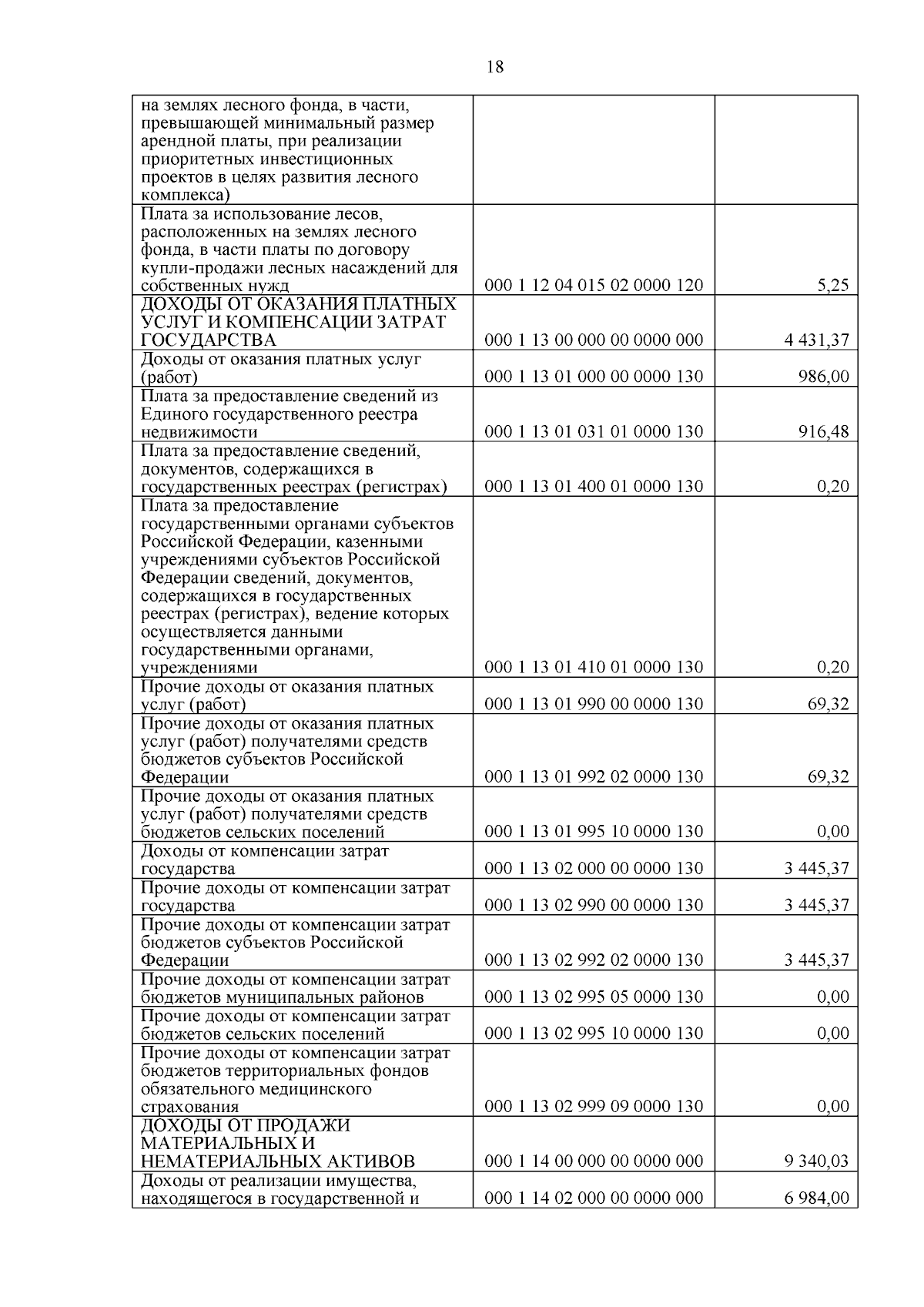 18

| | | |
|---|---|---|
| на землях лесного фонда, в части, превышающей минимальный размер арендной платы, при реализации приоритетных инвестиционных проектов в целях развития лесного комплекса) | | |
| Плата за использование лесов, расположенных на землях лесного фонда, в части платы по договору купли-продажи лесных насаждений для собственных нужд | 000 1 12 04 015 02 0000 120 | 5,25 |
| ДОХОДЫ ОТ ОКАЗАНИЯ ПЛАТНЫХ УСЛУГ И КОМПЕНСАЦИИ ЗАТРАТ ГОСУДАРСТВА | 000 1 13 00 000 00 0000 000 | 4 431,37 |
| Доходы от оказания платных услуг (работ) | 000 1 13 01 000 00 0000 130 | 986,00 |
| Плата за предоставление сведений из Единого государственного реестра недвижимости | 000 1 13 01 031 01 0000 130 | 916,48 |
| Плата за предоставление сведений, документов, содержащихся в государственных реестрах (регистрах) | 000 1 13 01 400 01 0000 130 | 0,20 |
| Плата за предоставление государственными органами субъектов Российской Федерации, казенными учреждениями субъектов Российской Федерации сведений, документов, содержащихся в государственных реестрах (регистрах), ведение которых осуществляется данными государственными органами, учреждениями | 000 1 13 01 410 01 0000 130 | 0,20 |
| Прочие доходы от оказания платных услуг (работ) | 000 1 13 01 990 00 0000 130 | 69,32 |
| Прочие доходы от оказания платных услуг (работ) получателями средств бюджетов субъектов Российской Федерации | 000 1 13 01 992 02 0000 130 | 69,32 |
| Прочие доходы от оказания платных услуг (работ) получателями средств бюджетов сельских поселений | 000 1 13 01 995 10 0000 130 | 0,00 |
| Доходы от компенсации затрат государства | 000 1 13 02 000 00 0000 130 | 3 445,37 |
| Прочие доходы от компенсации затрат государства | 000 1 13 02 990 00 0000 130 | 3 445,37 |
| Прочие доходы от компенсации затрат бюджетов субъектов Российской Федерации | 000 1 13 02 992 02 0000 130 | 3 445,37 |
| Прочие доходы от компенсации затрат бюджетов муниципальных районов | 000 1 13 02 995 05 0000 130 | 0,00 |
| Прочие доходы от компенсации затрат бюджетов сельских поселений | 000 1 13 02 995 10 0000 130 | 0,00 |
| Прочие доходы от компенсации затрат бюджетов территориальных фондов обязательного медицинского страхования | 000 1 13 02 999 09 0000 130 | 0,00 |
| ДОХОДЫ ОТ ПРОДАЖИ МАТЕРИАЛЬНЫХ И НЕМАТЕРИАЛЬНЫХ АКТИВОВ | 000 1 14 00 000 00 0000 000 | 9 340,03 |
| Доходы от реализации имущества, находящегося в государственной и | 000 1 14 02 000 00 0000 000 | 6 984,00 |